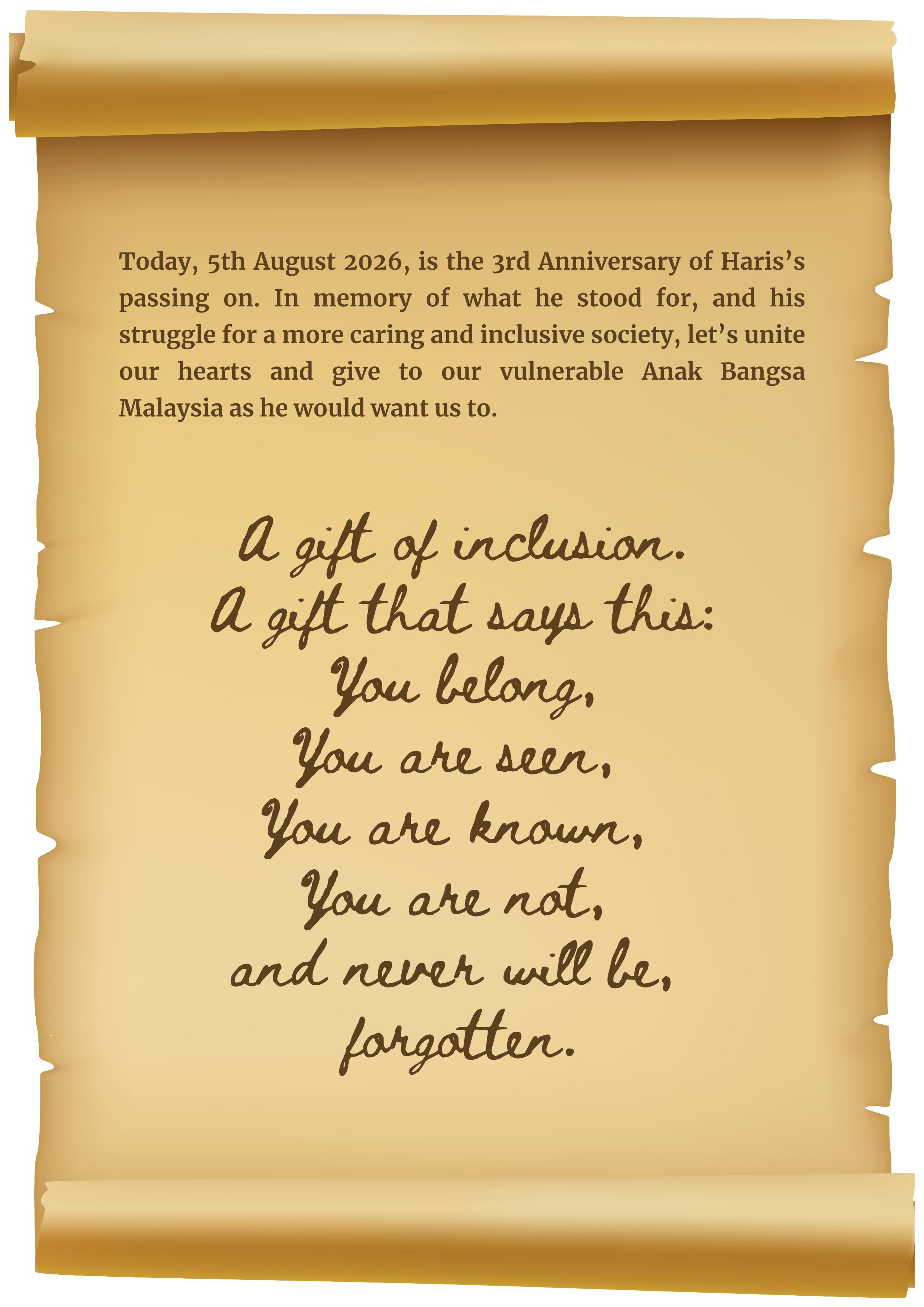 Today, 5th August 2026, is the 3rd Anniversary of Haris's passing on. In memory of what he stood for, and his struggle for a more caring and inclusive society, let's unite our hearts and give to our vulnerable Anak Bangsa Malaysia as he would want us to.

A gift of inclusion.
A gift that says this:
You belong,
You are seen,
You are known,
You are not,
and never will be,
forgotten.